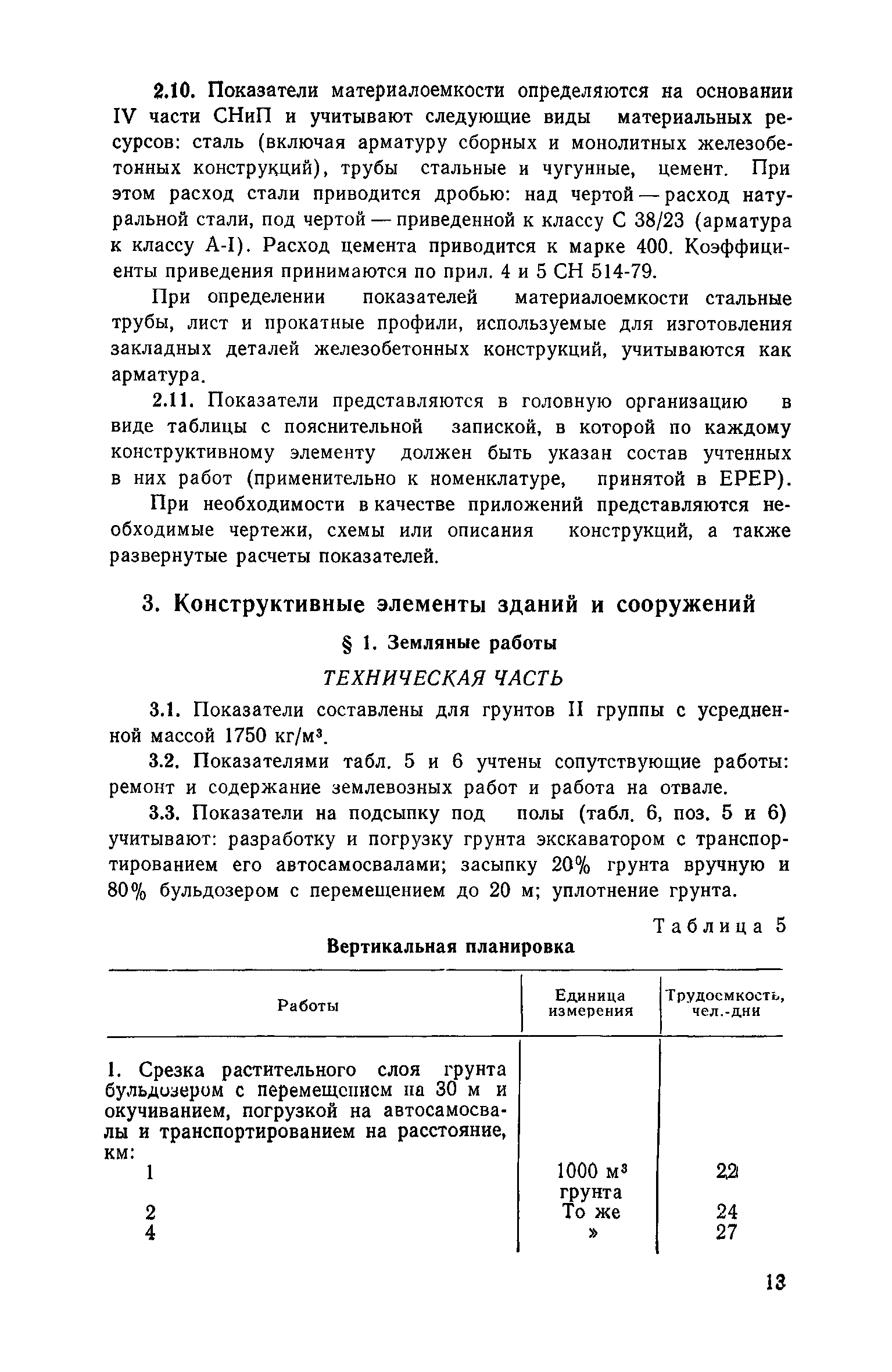 2.10. Показатели материалоемкости определяются на основании IV части СНиП и учитывают следующие виды материальных ресурсов: сталь (включая арматуру сборных и монолитных железобетонных конструкций), трубы стальные и чугунные, цемент. При этом расход стали приводится дробью: над чертой — расход натуральной стали, под чертой — приведенной к классу С 38/23 (арматура к классу А-I). Расход цемента приводится к марке 400. Коэффициенты приведения принимаются по прил. 4 и 5 СН 514-79.

При определении показателей материалоемкости стальные трубы, лист и прокатные профили, используемые для изготовления закладных деталей железобетонных конструкций, учитываются как арматура.

2.11. Показатели представляются в головную организацию в виде таблицы с пояснительной запиской, в которой по каждому конструктивному элементу должен быть указан состав учтенных в них работ (применительно к номенклатуре, принятой в ЕРЕР).

При необходимости в качестве приложений представляются необходимые чертежи, схемы или описания конструкций, а также развернутые расчеты показателей.

3. Конструктивные элементы зданий и сооружений

§ 1. Земляные работы

ТЕХНИЧЕСКАЯ ЧАСТЬ

3.1. Показатели составлены для грунтов II группы с усредненной массой 1750 кг/м$^3$.

3.2. Показателями табл. 5 и 6 учтены сопутствующие работы: ремонт и содержание землевозных работ и работа на отвале.

3.3. Показатели на подсыпку под полы (табл. 6, поз. 5 и 6) учитывают: разработку и погрузку грунта экскаватором с транспортированием его автосамосвалами; засыпку 20% грунта вручную и 80% бульдозером с перемещением до 20 м; уплотнение грунта.

Таблица 5

Вертикальная планировка

| Работы | Единица измерения | Трудоемкость, чел.-дни |
|---|---|---|
| 1. Срезка растительного слоя грунта бульдозером с перемещением на 30 м и окучиванием, погрузкой на автосамосвалы и транспортированием на расстояние, км: | | |
| 1 | 1000 м$^3$ грунта | 22 |
| 2 | То же | 24 |
| 4 | » | 27 |

13